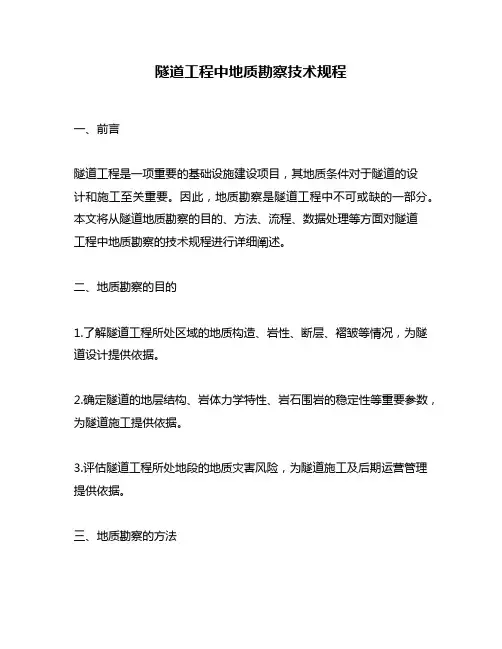 隧道工程中地质勘察技术规程

一、前言

隧道工程是一项重要的基础设施建设项目，其地质条件对于隧道的设计和施工至关重要。因此，地质勘察是隧道工程中不可或缺的一部分。本文将从隧道地质勘察的目的、方法、流程、数据处理等方面对隧道工程中地质勘察的技术规程进行详细阐述。

二、地质勘察的目的

1.了解隧道工程所处区域的地质构造、岩性、断层、褶皱等情况，为隧道设计提供依据。

2.确定隧道的地层结构、岩体力学特性、岩石围岩的稳定性等重要参数，为隧道施工提供依据。

3.评估隧道工程所处地段的地质灾害风险，为隧道施工及后期运营管理提供依据。

三、地质勘察的方法